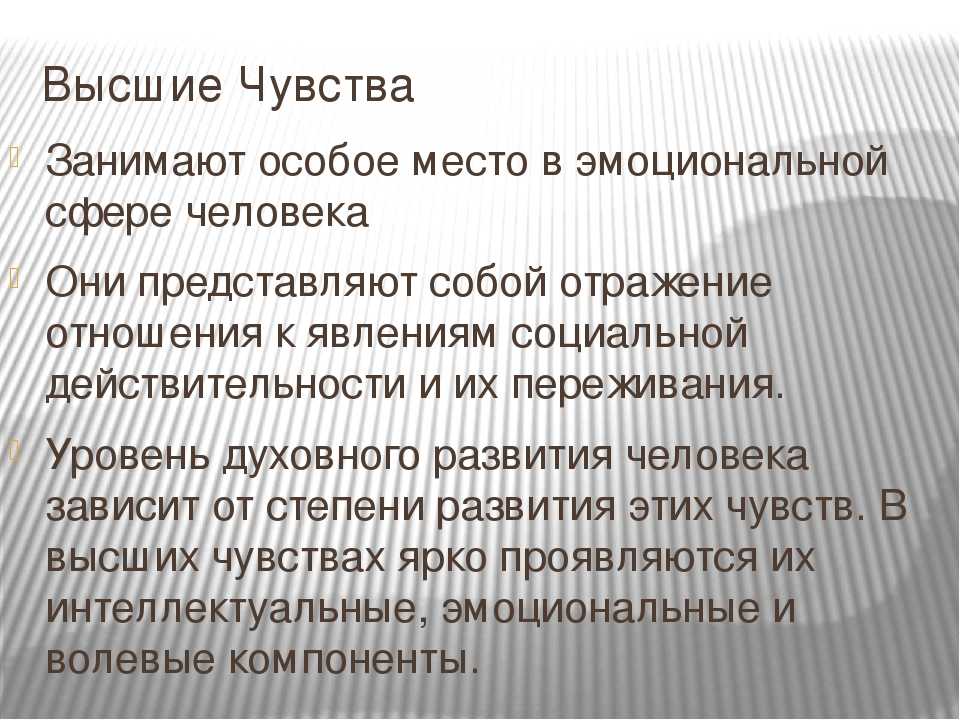 Высшие Чувства

• Занимают особое место в эмоциональной сфере человека

• Они представляют собой отражение отношения к явлениям социальной действительности и их переживания.

• Уровень духовного развития человека зависит от степени развития этих чувств. В высших чувствах ярко проявляются их интеллектуальные, эмоциональные и волевые компоненты.